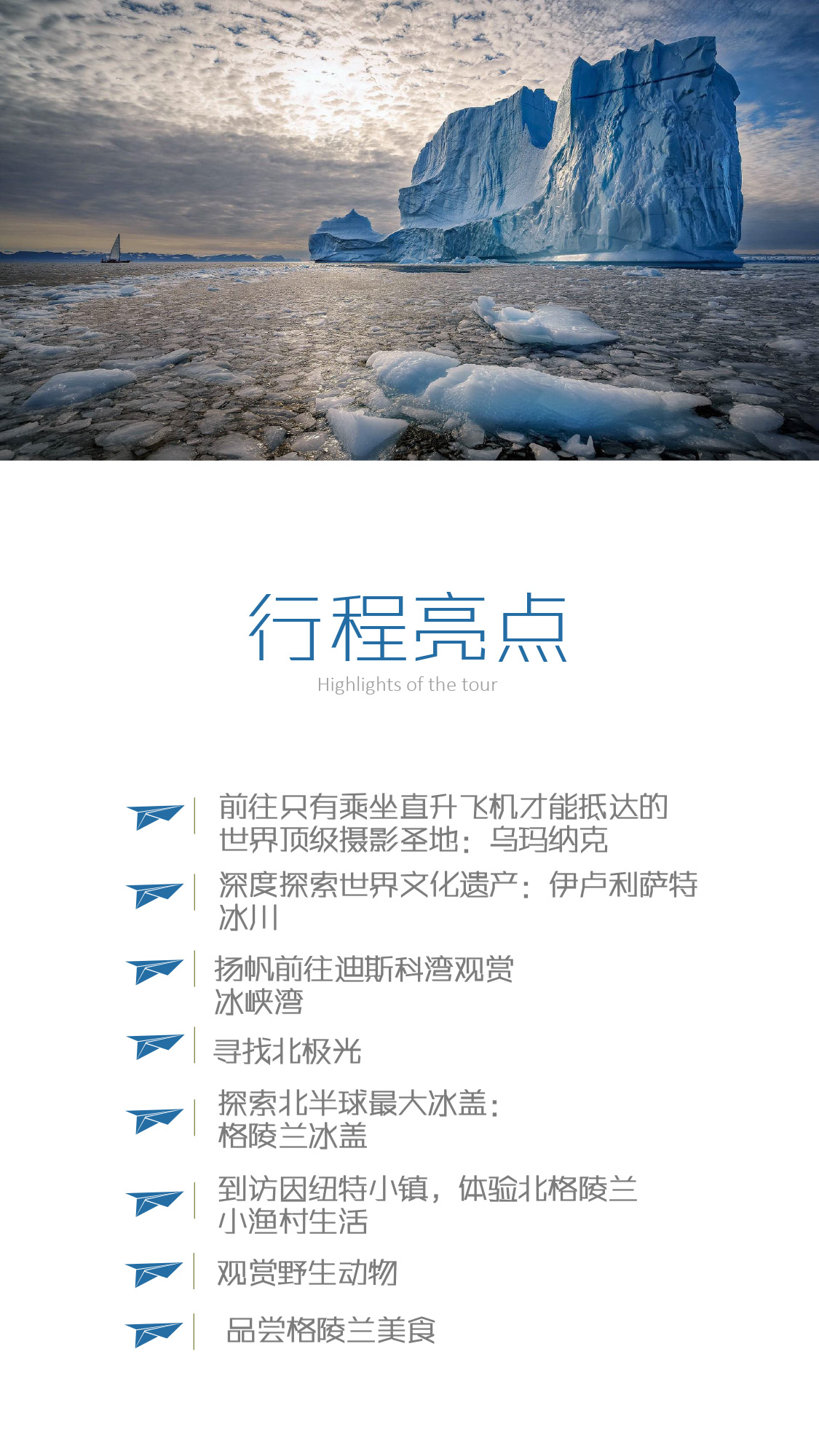 行程亮点
Highlights of the tour

前往只有乘坐直升飞机才能抵达的世界顶级摄影圣地：乌玛纳克

深度探索世界文化遗产：伊卢利萨特冰川

扬帆前往迪斯科湾观赏冰峡湾

寻找北极光

探索北半球最大冰盖：格陵兰冰盖

到访因纽特小镇，体验北格陵兰小渔村生活

观赏野生动物

品尝格陵兰美食